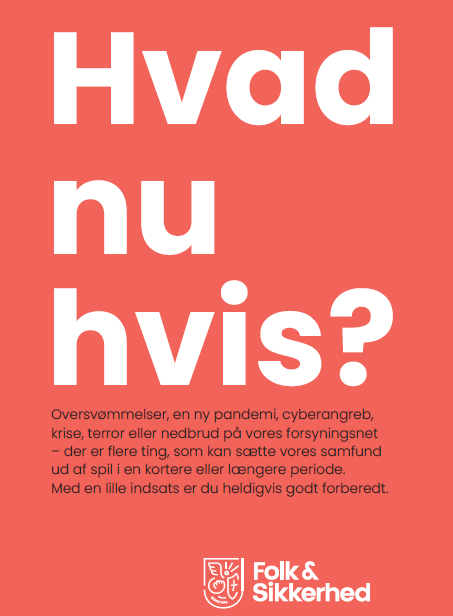 Hvad nu hvis?

Oversvømmelser, en ny pandemi, cyberangreb, krise, terror eller nedbrud på vores forsyningsnet – der er flere ting, som kan sætte vores samfund ud af spil i en kortere eller længere periode. Med en lille indsats er du heldigvis godt forberedt.

Folk & Sikkerhed